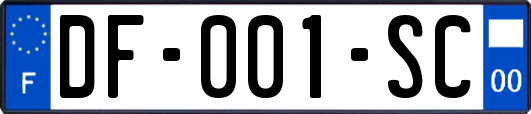 F

DF-001-SC

00